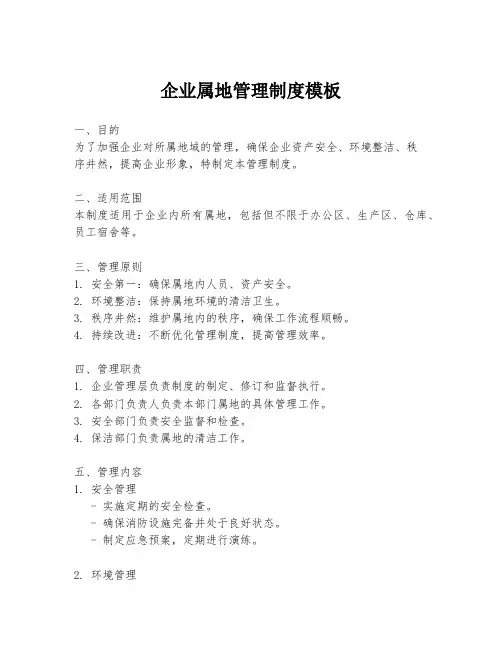 企业属地管理制度模板

一、目的
为了加强企业对所属地域的管理，确保企业资产安全、环境整洁、秩序井然，提高企业形象，特制定本管理制度。

二、适用范围
本制度适用于企业内所有属地，包括但不限于办公区、生产区、仓库、员工宿舍等。

三、管理原则
1. 安全第一：确保属地内人员、资产安全。
2. 环境整洁：保持属地环境的清洁卫生。
3. 秩序井然：维护属地内的秩序，确保工作流程顺畅。
4. 持续改进：不断优化管理制度，提高管理效率。

四、管理职责
1. 企业管理层负责制度的制定、修订和监督执行。
2. 各部门负责人负责本部门属地的具体管理工作。
3. 安全部门负责安全监督和检查。
4. 保洁部门负责属地的清洁工作。

五、管理内容
1. 安全管理
- 实施定期的安全检查。
- 确保消防设施完备并处于良好状态。
- 制定应急预案，定期进行演练。

2. 环境管理